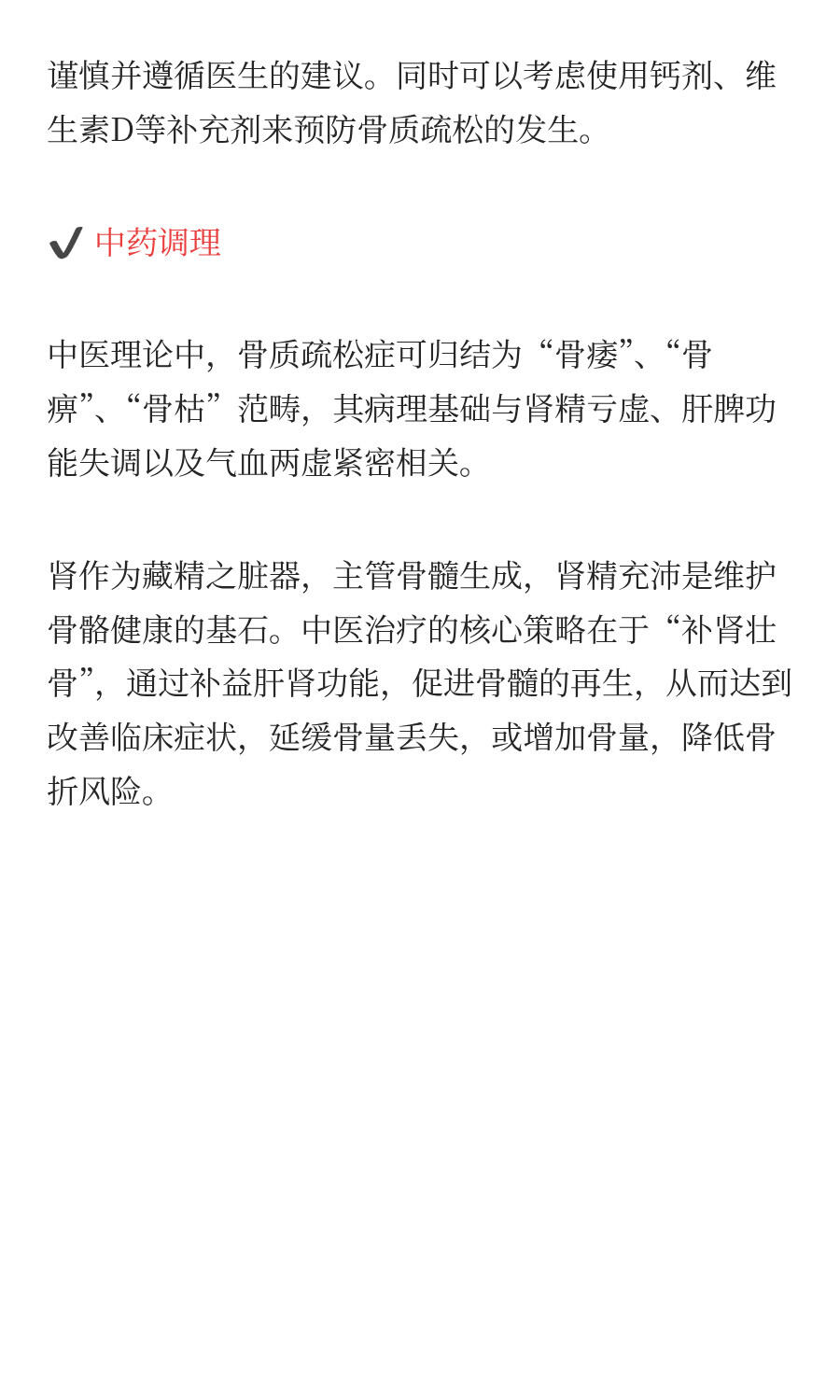 谨慎并遵循医生的建议。同时可以考虑使用钙剂、维生素D等补充剂来预防骨质疏松的发生。

✔ 中药调理

中医理论中，骨质疏松症可归结为“骨痿”、“骨痹”、“骨枯”范畴，其病理基础与肾精亏虚、肝脾功能失调以及气血两虚紧密相关。

肾作为藏精之脏器，主管骨髓生成，肾精充沛是维护骨骼健康的基石。中医治疗的核心策略在于“补肾壮骨”，通过补益肝肾功能，促进骨髓的再生，从而达到改善临床症状，延缓骨量丢失，或增加骨量，降低骨折风险。